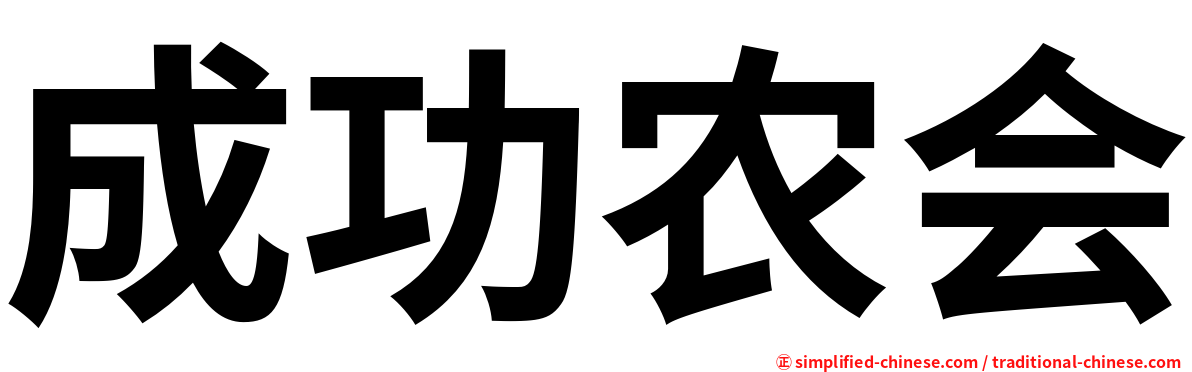 成功农会

㊣ simplified-chinese.com / traditional-chinese.com